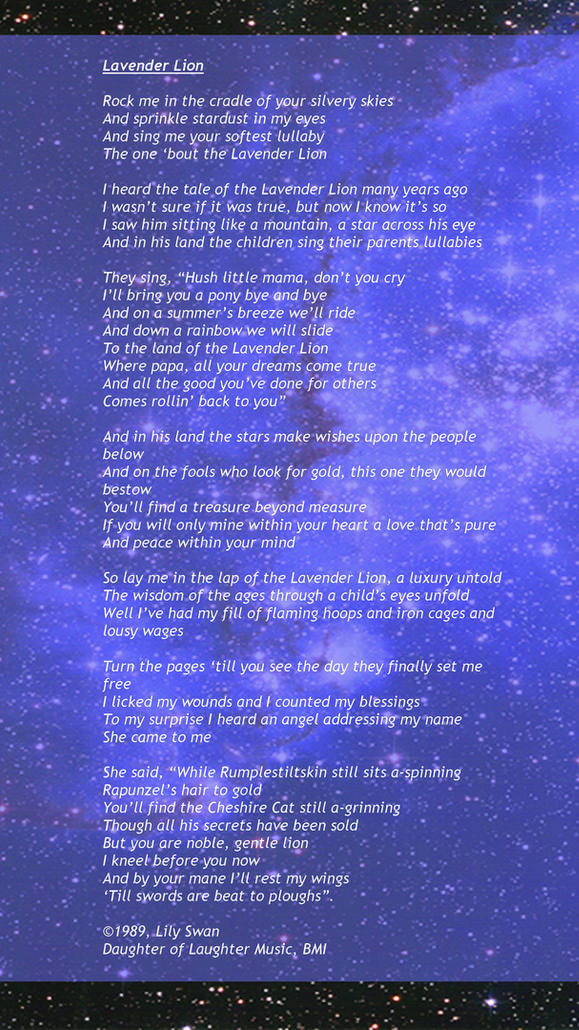 Lavender Lion

Rock me in the cradle of your silvery skies
And sprinkle stardust in my eyes
And sing me your softest lullaby
The one ‘bout the Lavender Lion

I heard the tale of the Lavender Lion many years ago
I wasn’t sure if it was true, but now I know it’s so
I saw him sitting like a mountain, a star across his eye
And in his land the children sing their parents lullabies

They sing, “Hush little mama, don’t you cry
I’ll bring you a pony bye and bye
And on a summer’s breeze we’ll ride
And down a rainbow we will slide
To the land of the Lavender Lion
Where papa, all your dreams come true
And all the good you’ve done for others
Comes rollin’ back to you”

And in his land the stars make wishes upon the people below
And on the fools who look for gold, this one they would bestow
You’ll find a treasure beyond measure
If you will only mine within your heart a love that’s pure
And peace within your mind

So lay me in the lap of the Lavender Lion, a luxury untold
The wisdom of the ages through a child’s eyes unfold
Well I’ve had my fill of flaming hoops and iron cages and lousy wages

Turn the pages ‘till you see the day they finally set me free
I licked my wounds and I counted my blessings
To my surprise I heard an angel addressing my name
She came to me

She said, “While Rumplestiltskin still sits a-spinning
Rapunzel’s hair to gold
You’ll find the Cheshire Cat still a-grinning
Though all his secrets have been sold
But you are noble, gentle lion
I kneel before you now
And by your mane I’ll rest my wings
‘Till swords are beat to ploughs”.

©1989, Lily Swan
Daughter of Laughter Music, BMI